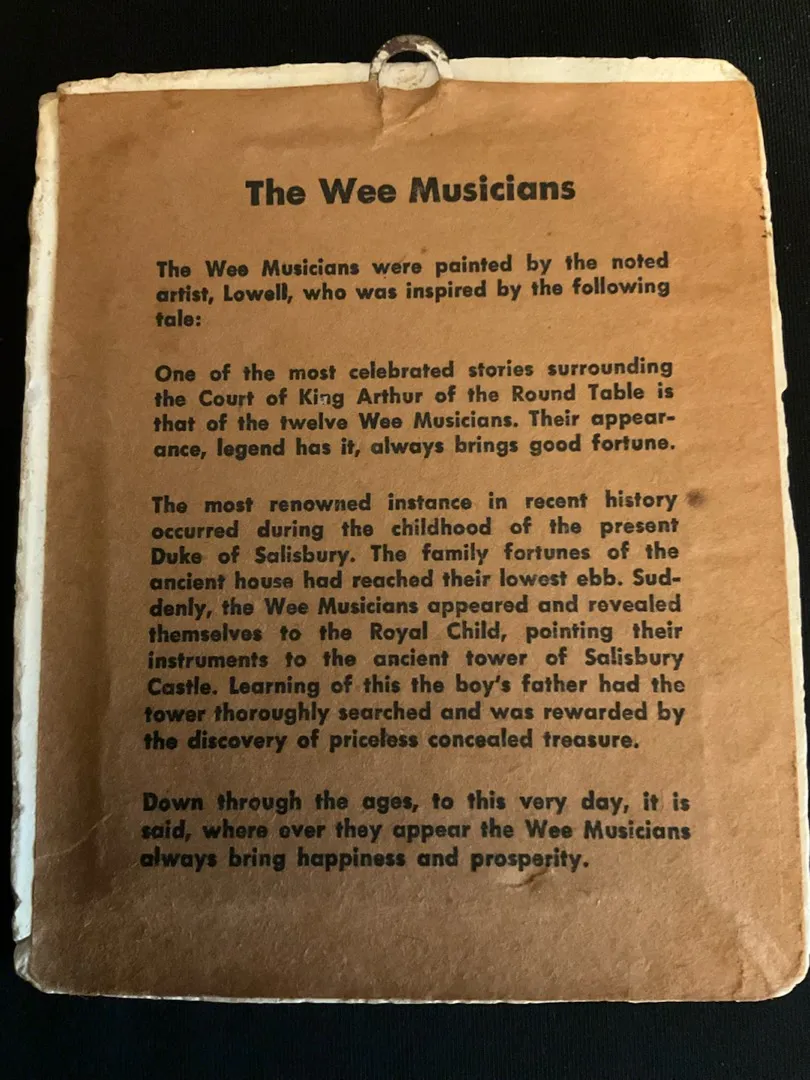 The Wee Musicians

The Wee Musicians were painted by the noted artist, Lowell, who was inspired by the following tale:

One of the most celebrated stories surrounding the Court of King Arthur of the Round Table is that of the twelve Wee Musicians. Their appearance, legend has it, always brings good fortune.

The most renowned instance in recent history occurred during the childhood of the present Duke of Salisbury. The family fortunes of the ancient house had reached their lowest ebb. Suddenly, the Wee Musicians appeared and revealed themselves to the Royal Child, pointing their instruments to the ancient tower of Salisbury Castle. Learning of this the boy's father had the tower thoroughly searched and was rewarded by the discovery of priceless concealed treasure.

Down through the ages, to this very day, it is said, where ever they appear the Wee Musicians always bring happiness and prosperity.